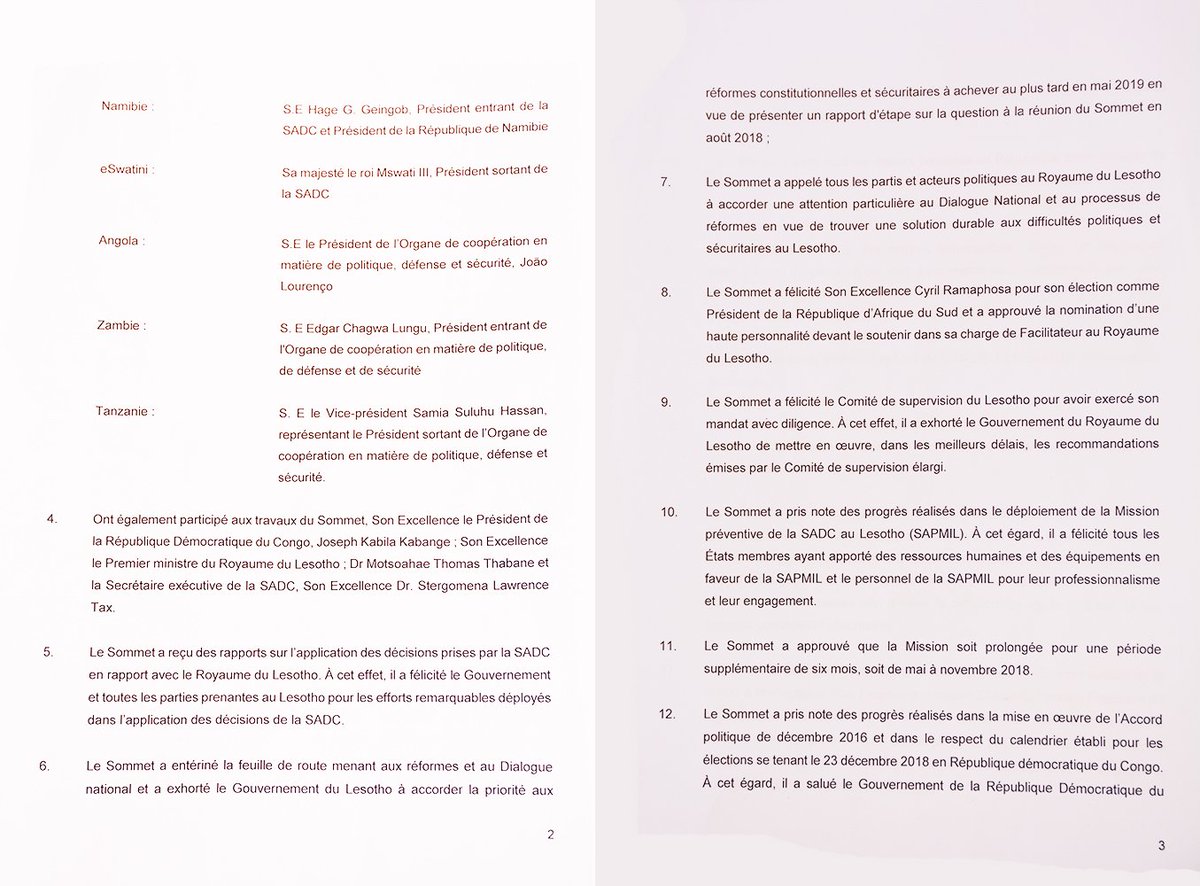 Namibie :

S.E Hage G. Geingob, Président entrant de la SADC et Président de la République de Namibie

eSwatini :

Sa majesté le roi Mswati III, Président sortant de la SADC

Angola :

S.E le Président de l'Organe de coopération en matière de politique, défense et sécurité, João Lourenço

Zambie :

S. E Edgar Chagwa Lungu, Président entrant de l'Organe de coopération en matière de politique, de défense et de sécurité

Tanzanie :

S. E le Vice-président Samia Suluhu Hassan, représentant le Président sortant de l'Organe de coopération en matière de politique, défense et sécurité.

4. Ont également participé aux travaux du Sommet, Son Excellence le Président de la République Démocratique du Congo, Joseph Kabila Kabange ; Son Excellence le Premier ministre du Royaume du Lesotho ; Dr Motsoahae Thomas Thabane et la Secrétaire exécutive de la SADC, Son Excellence Dr. Stergomena Lawrence Tax.

5. Le Sommet a reçu des rapports sur l'application des décisions prises par la SADC en rapport avec le Royaume du Lesotho. À cet effet, il a félicité le Gouvernement et toutes les parties prenantes au Lesotho pour les efforts remarquables déployés dans l'application des décisions de la SADC.

6. Le Sommet a entériné la feuille de route menant aux réformes et au Dialogue national et a exhorté le Gouvernement du Lesotho à accorder la priorité aux

2

réformes constitutionnelles et sécuritaires à achever au plus tard en mai 2019 en vue de présenter un rapport d'étape sur la question à la réunion du Sommet en août 2018 ;

7. Le Sommet a appelé tous les partis et acteurs politiques au Royaume du Lesotho à accorder une attention particulière au Dialogue National et au processus de réformes en vue de trouver une solution durable aux difficultés politiques et sécuritaires au Lesotho.

8. Le Sommet a félicité Son Excellence Cyril Ramaphosa pour son élection comme Président de la République d'Afrique du Sud et a approuvé la nomination d'une haute personnalité devant le soutenir dans sa charge de Facilitateur au Royaume du Lesotho.

9. Le Sommet a félicité le Comité de supervision du Lesotho pour avoir exercé son mandat avec diligence. À cet effet, il a exhorté le Gouvernement du Royaume du Lesotho de mettre en œuvre, dans les meilleurs délais, les recommandations émises par le Comité de supervision élargi.

10. Le Sommet a pris note des progrès réalisés dans le déploiement de la Mission préventive de la SADC au Lesotho (SAPMIL). À cet égard, il a félicité tous les États membres ayant apporté des ressources humaines et des équipements en faveur de la SAPMIL et le personnel de la SAPMIL pour leur professionnalisme et leur engagement.

11. Le Sommet a approuvé que la Mission soit prolongée pour une période supplémentaire de six mois, soit de mai à novembre 2018.

12. Le Sommet a pris note des progrès réalisés dans la mise en œuvre de l'Accord politique de décembre 2016 et dans le respect du calendrier établi pour les élections se tenant le 23 décembre 2018 en République démocratique du Congo. À cet égard, il a salué le Gouvernement de la République Démocratique du

3